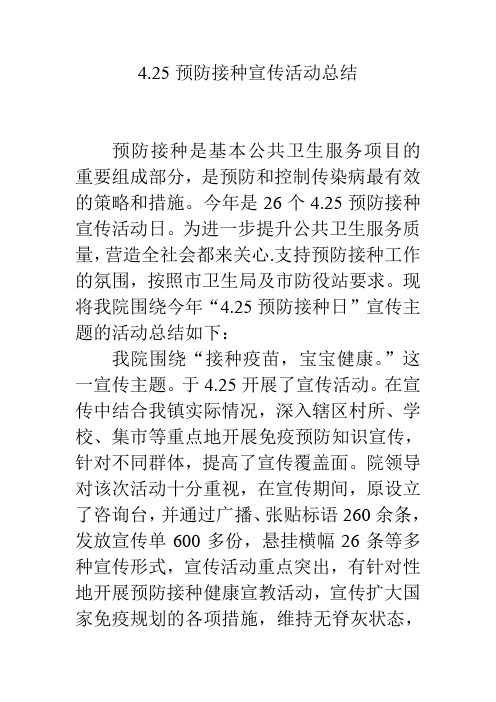 4.25 预防接种宣传活动总结

预防接种是基本公共卫生服务项目的重要组成部分，是预防和控制传染病最有效的策略和措施。今年是 26 个 4.25 预防接种宣传活动日。为进一步提升公共卫生服务质量，营造全社会都来关心.支持预防接种工作的氛围，按照市卫生局及市防役站要求。现将我院围绕今年“4.25 预防接种日”宣传主题的活动总结如下：

我院围绕“接种疫苗，宝宝健康。”这一宣传主题。于 4.25 开展了宣传活动。在宣传中结合我镇实际情况，深入辖区村所、学校、集市等重点地开展免疫预防知识宣传，针对不同群体，提高了宣传覆盖面。院领导对该次活动十分重视，在宣传期间，原设立了咨询台，并通过广播、张贴标语 260 余条，发放宣传单 600 多份，悬挂横幅 26 条等多种宣传形式，宣传活动重点突出，有针对性地开展预防接种健康宣教活动，宣传扩大国家免疫规划的各项措施，维持无脊灰状态，